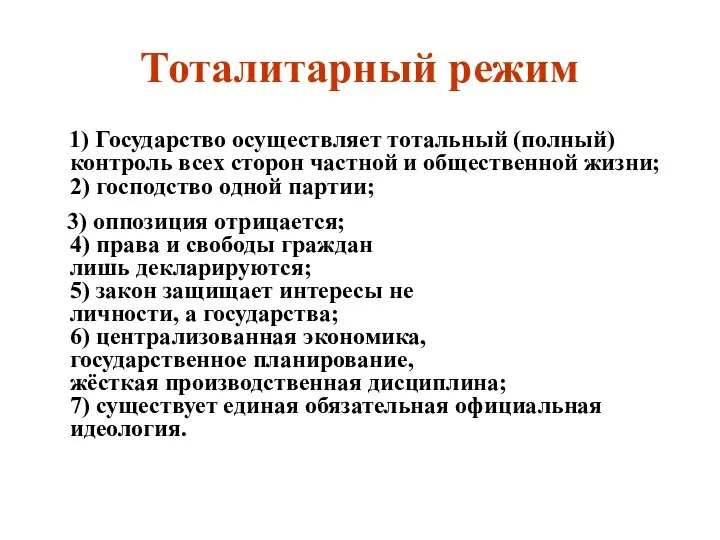 Тоталитарный режим

1) Государство осуществляет тотальный (полный) контроль всех сторон частной и общественной жизни;
2) господство одной партии;

3) оппозиция отрицается;
4) права и свободы граждан лишь декларируются;
5) закон защищает интересы не личности, а государства;
6) централизованная экономика, государственное планирование, жёсткая производственная дисциплина;
7) существует единая обязательная официальная идеология.